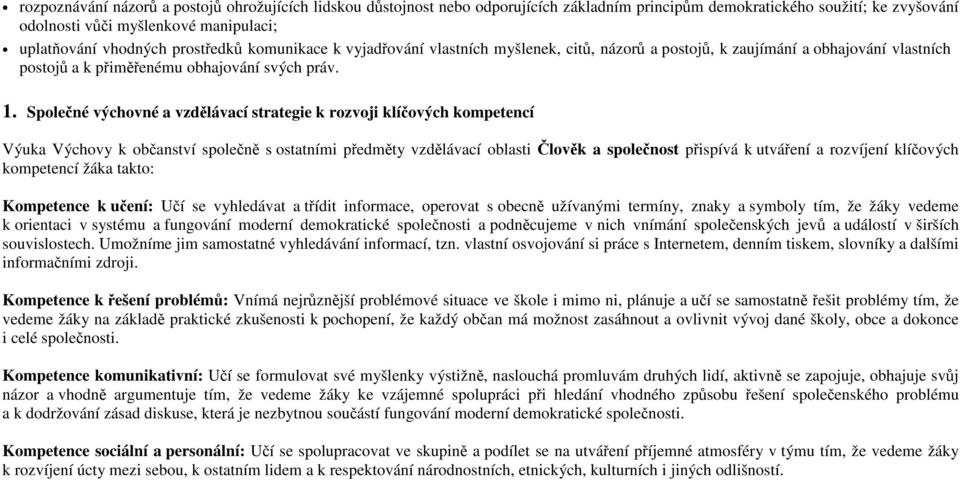 • rozpoznávání názorů a postojů ohrožujících lidskou důstojnost nebo odporujících základním principům demokratického soužití; ke zvyšování odolnosti vůči myšlenkové manipulaci;

• uplatňování vhodných prostředků komunikace k vyjadřování vlastních myšlenek, citů, názorů a postojů, k zaujímání a obhajování vlastních postojů a k přiměřenému obhajování svých práv.

1. Společné výchovné a vzdělávací strategie k rozvoji klíčových kompetencí

Výuka Výchovy k občanství společně s ostatními předměty vzdělávací oblasti Člověk a společnost přispívá k utváření a rozvíjení klíčových kompetencí žáka takto:

Kompetence k učení: Učí se vyhledávat a třídit informace, operovat s obecně užívanými termíny, znaky a symboly tím, že žáky vedeme k orientaci v systému a fungování moderní demokratické společnosti a podněcujeme v nich vnímání společenských jevů a událostí v širších souvislostech. Umožníme jim samostatné vyhledávání informací, tzn. vlastní osvojování si práce s Internetem, denním tiskem, slovníky a dalšími informačními zdroji.

Kompetence k řešení problémů: Vnímá nejrůznější problémové situace ve škole i mimo ni, plánuje a učí se samostatně řešit problémy tím, že vedeme žáky na základě praktické zkušenosti k pochopení, že každý občan má možnost zasáhnout a ovlivnit vývoj dané školy, obce a dokonce i celé společnosti.

Kompetence komunikativní: Učí se formulovat své myšlenky výstižně, naslouchá promluvám druhých lidí, aktivně se zapojuje, obhajuje svůj názor a vhodně argumentuje tím, že vedeme žáky ke vzájemné spolupráci při hledání vhodného způsobu řešení společenského problému a k dodržování zásad diskuse, která je nezbytnou součástí fungování moderní demokratické společnosti.

Kompetence sociální a personální: Učí se spolupracovat ve skupině a podílet se na utváření příjemné atmosféry v týmu tím, že vedeme žáky k rozvíjení úcty mezi sebou, k ostatním lidem a k respektování národnostních, etnických, kulturních i jiných odlišností.